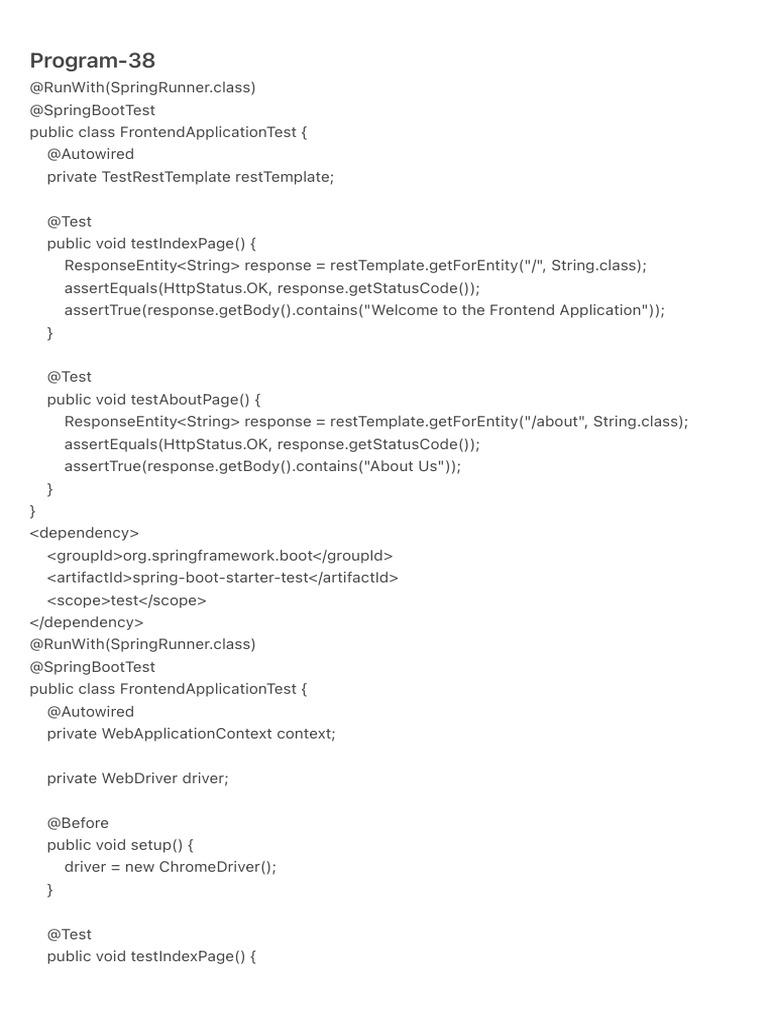 Program-38

@RunWith(SpringRunner.class)
@SpringBootTest
public class FrontendApplicationTest {
    @Autowired
    private TestRestTemplate restTemplate;

    @Test
    public void testIndexPage() {
        ResponseEntity<String> response = restTemplate.getForEntity("/", String.class);
        assertEquals(HttpStatus.OK, response.getStatusCode());
        assertTrue(response.getBody().contains("Welcome to the Frontend Application"));
    }

    @Test
    public void testAboutPage() {
        ResponseEntity<String> response = restTemplate.getForEntity("/about", String.class);
        assertEquals(HttpStatus.OK, response.getStatusCode());
        assertTrue(response.getBody().contains("About Us"));
    }
}
<dependency>
    <groupId>org.springframework.boot</groupId>
    <artifactId>spring-boot-starter-test</artifactId>
    <scope>test</scope>
</dependency>
@RunWith(SpringRunner.class)
@SpringBootTest
public class FrontendApplicationTest {
    @Autowired
    private WebApplicationContext context;

    private WebDriver driver;

    @Before
    public void setup() {
        driver = new ChromeDriver();
    }

    @Test
    public void testIndexPage() {